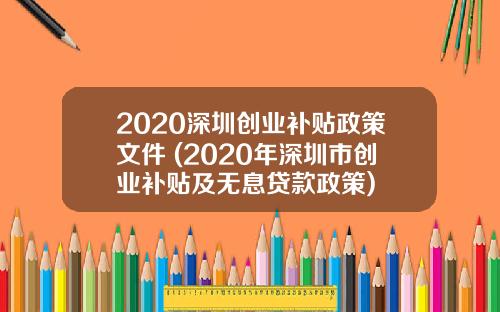 2020深圳创业补贴政策文件 (2020年深圳市创业补贴及无息贷款政策)